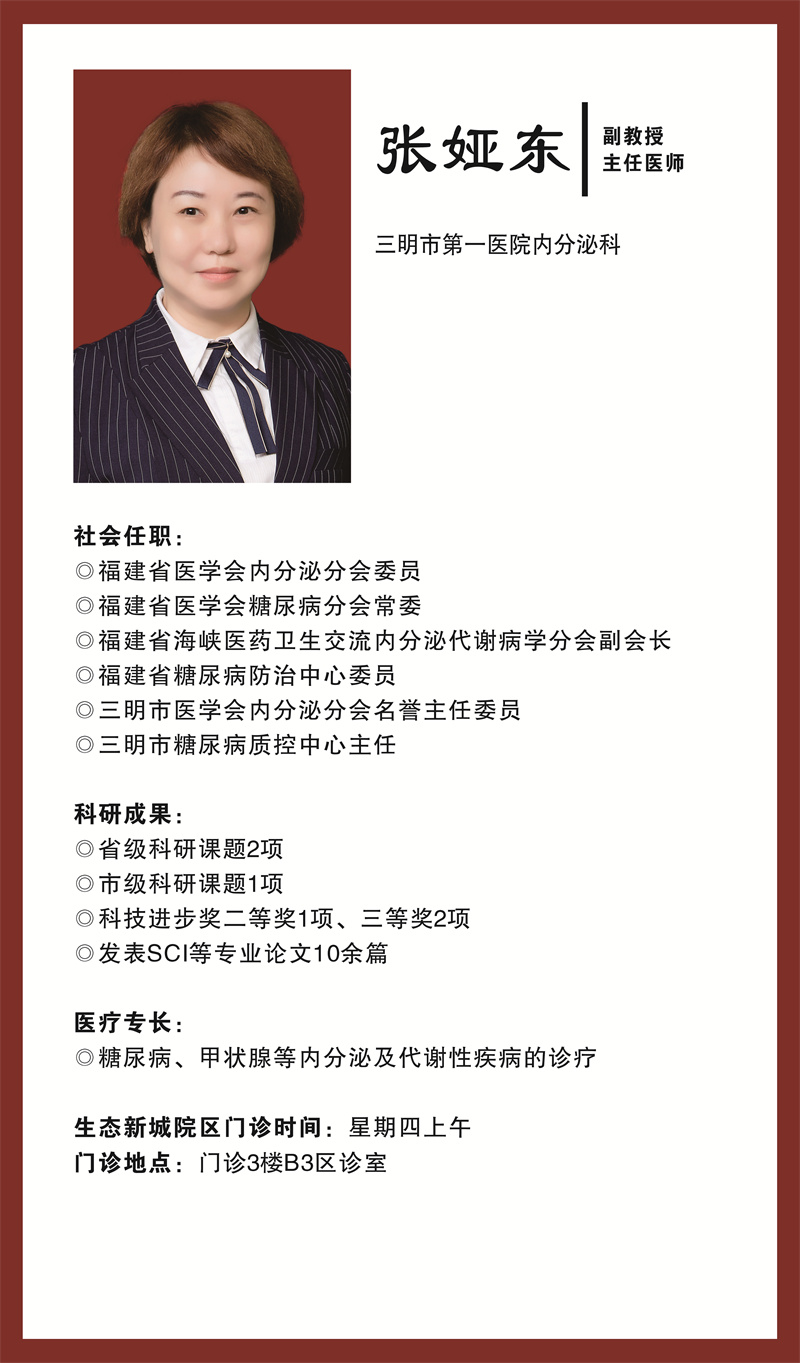 张娅东
副教授
主任医师

三明市第一医院内分泌科

社会任职：
◎福建省医学会内分泌分会委员
◎福建省医学会糖尿病分会常委
◎福建省海峡医药卫生交流内分泌代谢病学分会副会长
◎福建省糖尿病防治中心委员
◎三明市医学会内分泌分会名誉主任委员
◎三明市糖尿病质控中心主任

科研成果：
◎省级科研课题2项
◎市级科研课题1项
◎科技进步奖二等奖1项、三等奖2项
◎发表SCI等专业论文10余篇

医疗专长：
◎糖尿病、甲状腺等内分泌及代谢性疾病的诊疗

生态新城院区门诊时间：星期四上午
门诊地点：门诊3楼B3区诊室